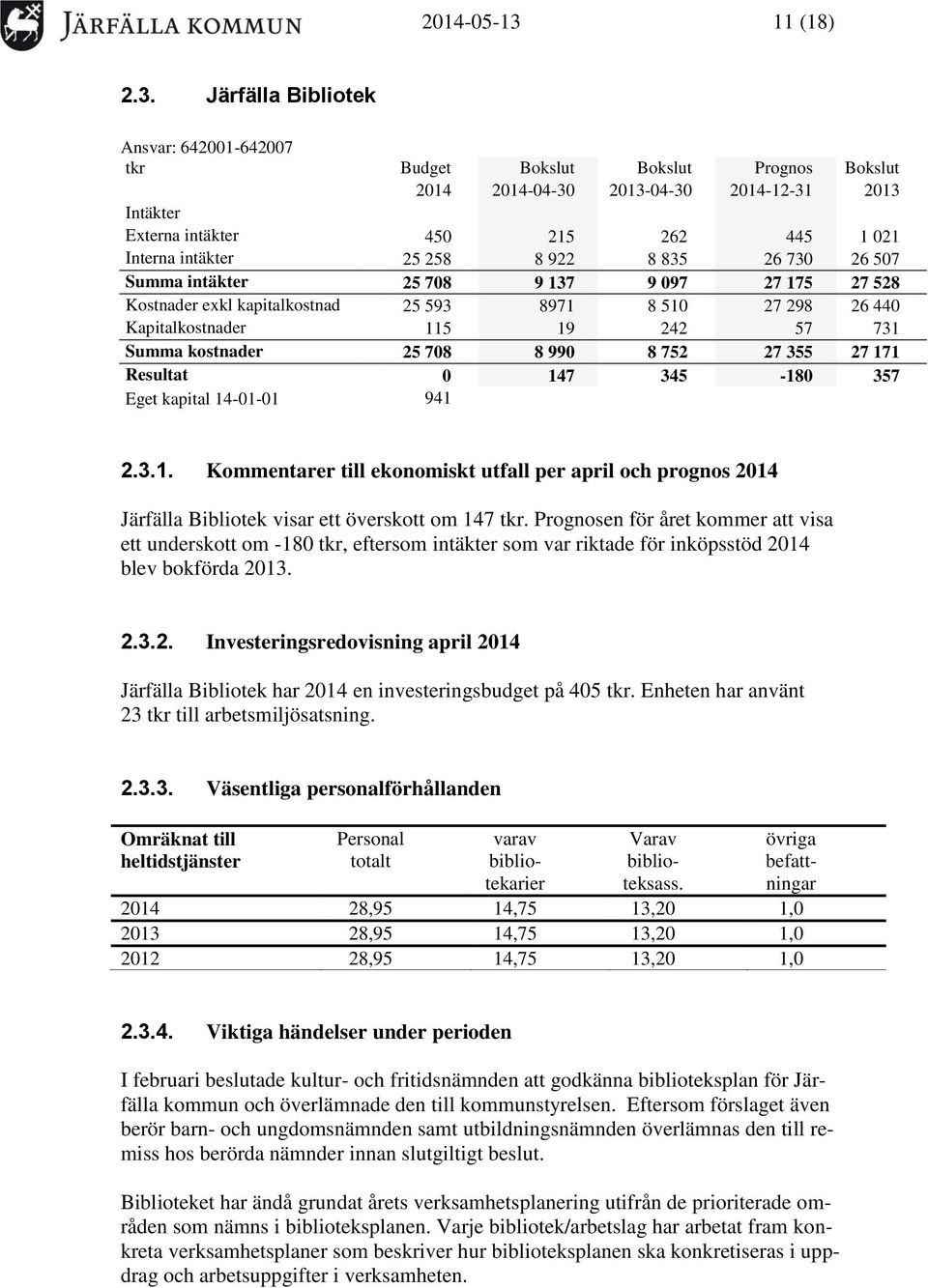 JÄRFÄLLA KOMMUN 2014-05-13 11 (18)

2.3. Järfälla Bibliotek

Ansvar: 642001-642007

| tkr | Budget 2014 | Bokslut 2014-04-30 | Bokslut 2013-04-30 | Prognos 2014-12-31 | Bokslut 2013 |
|---|---|---|---|---|---|
| Intäkter | | | | | |
| Externa intäkter | 450 | 215 | 262 | 445 | 1 021 |
| Interna intäkter | 25 258 | 8 922 | 8 835 | 26 730 | 26 507 |
| Summa intäkter | 25 708 | 9 137 | 9 097 | 27 175 | 27 528 |
| Kostnader exkl kapitalkostnad | 25 593 | 8971 | 8 510 | 27 298 | 26 440 |
| Kapitalkostnader | 115 | 19 | 242 | 57 | 731 |
| Summa kostnader | 25 708 | 8 990 | 8 752 | 27 355 | 27 171 |
| Resultat | 0 | 147 | 345 | -180 | 357 |
| Eget kapital 14-01-01 | 941 | | | | |

2.3.1. Kommentarer till ekonomiskt utfall per april och prognos 2014

Järfälla Bibliotek visar ett överskott om 147 tkr. Prognosen för året kommer att visa ett underskott om -180 tkr, eftersom intäkter som var riktade för inköpsstöd 2014 blev bokförda 2013.

2.3.2. Investeringsredovisning april 2014

Järfälla Bibliotek har 2014 en investeringsbudget på 405 tkr. Enheten har använt 23 tkr till arbetsmiljösatsning.

2.3.3. Väsentliga personalförhållanden

| Omräknat till heltidstjänster | Personal totalt | varav bibliotekarier | Varav biblioteksass. | övriga befattningar |
|---|---|---|---|---|
| 2014 | 28,95 | 14,75 | 13,20 | 1,0 |
| 2013 | 28,95 | 14,75 | 13,20 | 1,0 |
| 2012 | 28,95 | 14,75 | 13,20 | 1,0 |

2.3.4. Viktiga händelser under perioden

I februari beslutade kultur- och fritidsnämnden att godkänna biblioteksplan för Järfälla kommun och överlämnade den till kommunstyrelsen. Eftersom förslaget även berör barn- och ungdomsnämnden samt utbildningsnämnden överlämnas den till remiss hos berörda nämnder innan slutgiltigt beslut.

Biblioteket har ändå grundat årets verksamhetsplanering utifrån de prioriterade områden som nämns i biblioteksplanen. Varje bibliotek/arbetslag har arbetat fram konkreta verksamhetsplaner som beskriver hur biblioteksplanen ska konkretiseras i uppdrag och arbetsuppgifter i verksamheten.